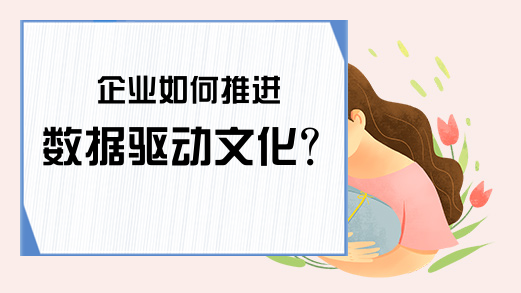 企业如何推进

数据驱动文化？